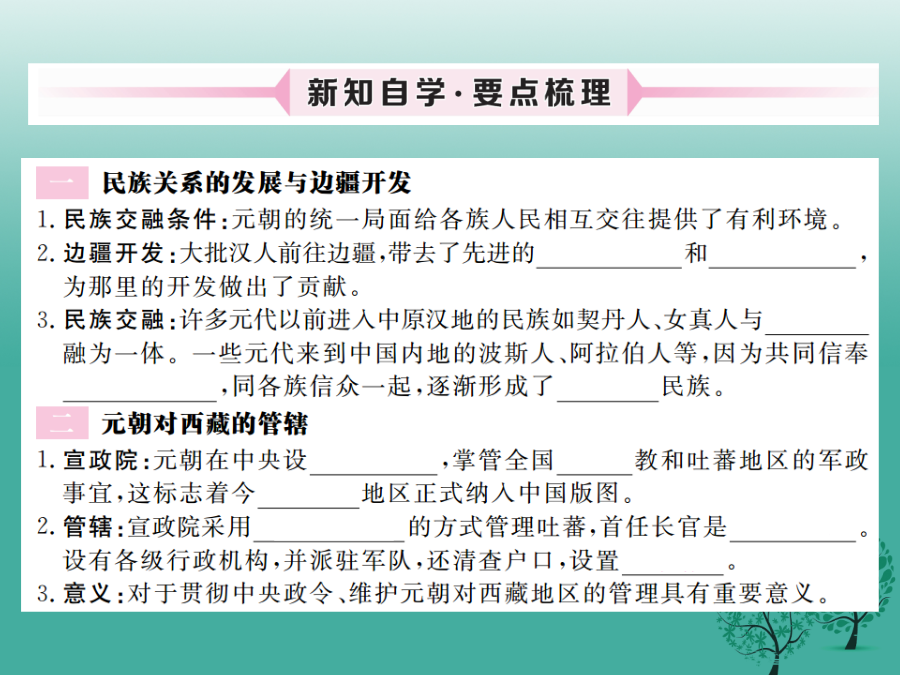 新知自学·要点梳理

一 民族关系的发展与边疆开发

1.民族交融条件:元朝的统一局面给各族人民相互交往提供了有利环境。

2.边疆开发:大批汉人前往边疆,带去了先进的____和____,为那里的开发做出了贡献。

3.民族交融:许多元代以前进入中原汉地的民族如契丹人、女真人与____融为一体。一些元代来到中国内地的波斯人、阿拉伯人等,因为共同信奉____,同各族信众一起,逐渐形成了____民族。

二 元朝对西藏的管辖

1.宣政院:元朝在中央设____,掌管全国____教和吐蕃地区的军政事宜,这标志着今____地区正式纳入中国版图。

2.管辖:宣政院采用____的方式管理吐蕃,首任长官是____。设有各级行政机构,并派驻军队,还清查户口,设置____。

3.意义:对于贯彻中央政令、维护元朝对西藏地区的管理具有重要意义。